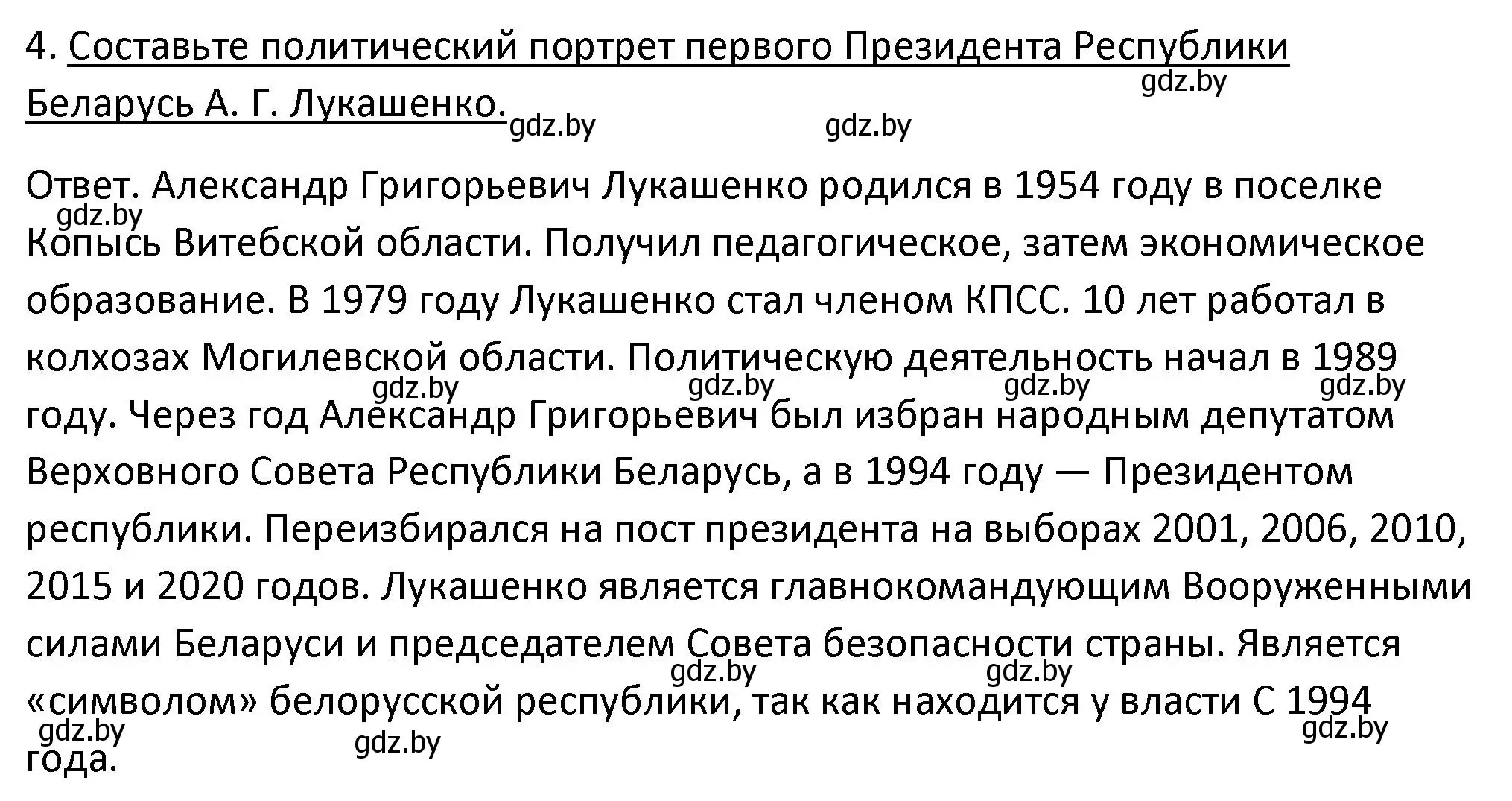 4. Составьте политический портрет первого Президента Республики Беларусь А. Г. Лукашенко.

gdz.by gdz.by gdz.by

Ответ. Александр Григорьевич Лукашенко родился в 1954 году в поселке Копысь Витебской области. Получил педагогическое, затем экономическое образование. В 1979 году Лукашенко стал членом КПСС. 10 лет работал в колхозах Могилевской области. Политическую деятельность начал в 1989 году. Через год Александр Григорьевич был избран народным депутатом Верховного Совета Республики Беларусь, а в 1994 году — Президентом республики. Переизбирался на пост президента на выборах 2001, 2006, 2010, 2015 и 2020 годов. Лукашенко является главнокомандующим Вооруженными силами Беларуси и председателем Совета безопасности страны. Является «символом» белорусской республики, так как находится у власти С 1994 года.

gdz.by gdz.by gdz.by gdz.by gdz.by gdz.by gdz.by gdz.by gdz.by gdz.by